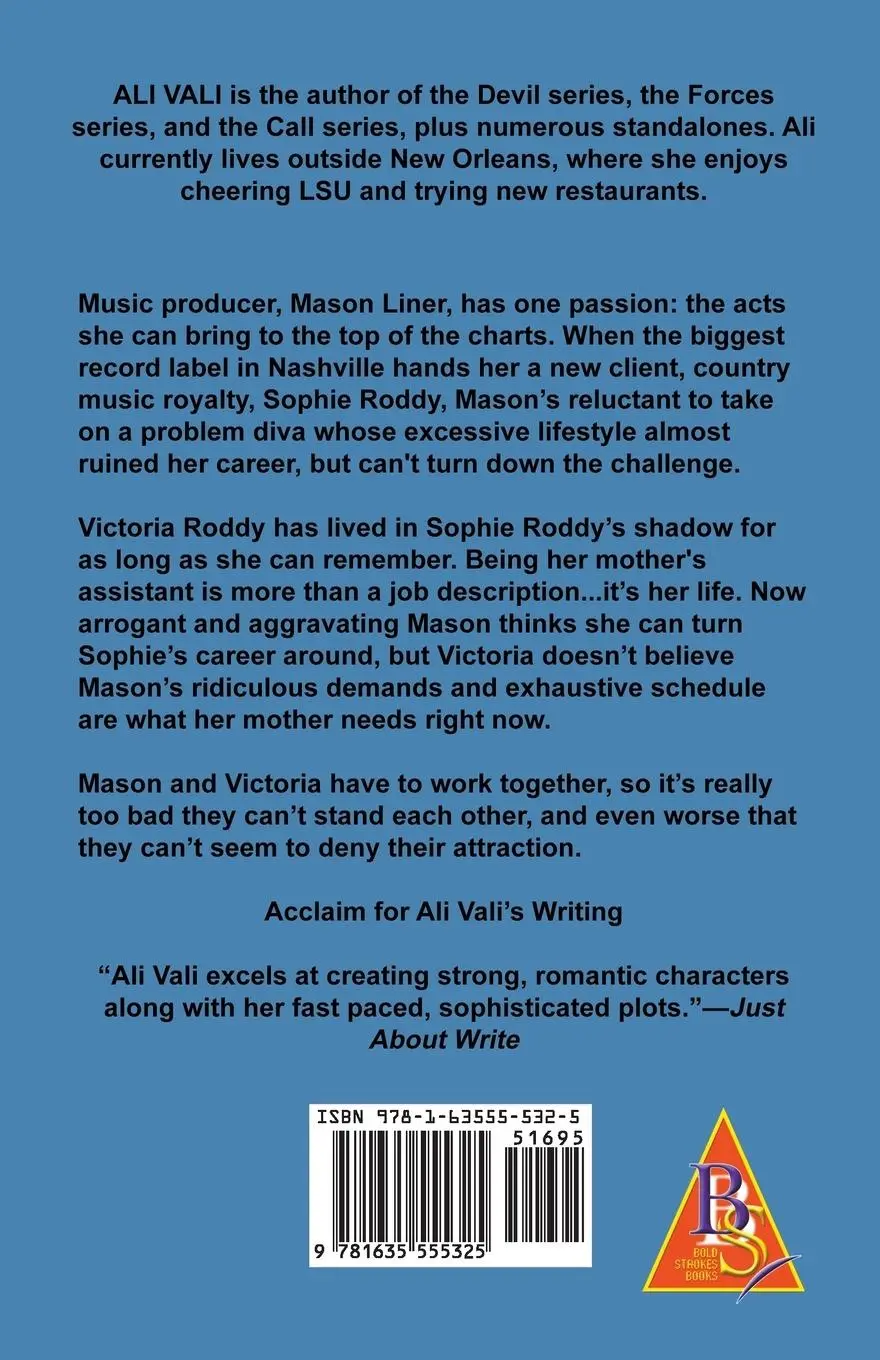 ALI VALI is the author of the Devil series, the Forces series, and the Call series, plus numerous standalones. Ali currently lives outside New Orleans, where she enjoys cheering LSU and trying new restaurants.

Music producer, Mason Liner, has one passion: the acts she can bring to the top of the charts. When the biggest record label in Nashville hands her a new client, country music royalty, Sophie Roddy, Mason's reluctant to take on a problem diva whose excessive lifestyle almost ruined her career, but can't turn down the challenge.

Victoria Roddy has lived in Sophie Roddy's shadow for as long as she can remember. Being her mother's assistant is more than a job description...it's her life. Now arrogant and aggravating Mason thinks she can turn Sophie's career around, but Victoria doesn't believe Mason's ridiculous demands and exhaustive schedule are what her mother needs right now.

Mason and Victoria have to work together, so it's really too bad they can't stand each other, and even worse that they can't seem to deny their attraction.

Acclaim for Ali Vali's Writing

"Ali Vali excels at creating strong, romantic characters along with her fast paced, sophisticated plots."—Just About Write

ISBN 978-1-63555-532-5

51695

9 781635 555325

BS
BOLD STROKES BOOKS